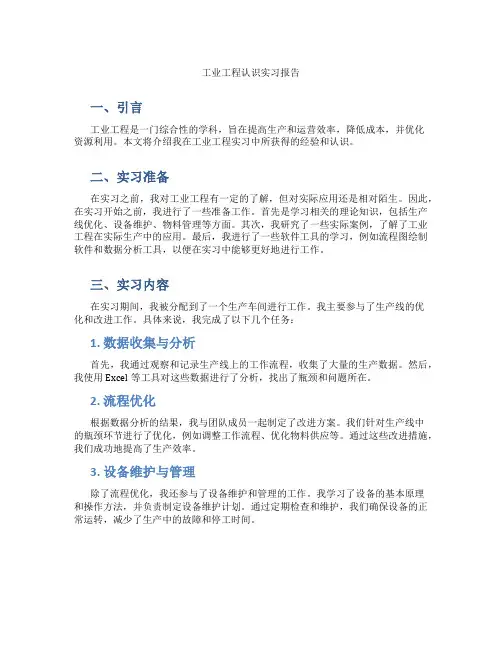 工业工程认识实习报告

一、引言

工业工程是一门综合性的学科，旨在提高生产和运营效率，降低成本，并优化资源利用。本文将介绍我在工业工程实习中所获得的经验和认识。

二、实习准备

在实习之前，我对工业工程有一定的了解，但对实际应用还是相对陌生。因此，在实习开始之前，我进行了一些准备工作。首先是学习相关的理论知识，包括生产线优化、设备维护、物料管理等方面。其次，我研究了一些实际案例，了解了工业工程在实际生产中的应用。最后，我进行了一些软件工具的学习，例如流程图绘制软件和数据分析工具，以便在实习中能够更好地进行工作。

三、实习内容

在实习期间，我被分配到了一个生产车间进行工作。我主要参与了生产线的优化和改进工作。具体来说，我完成了以下几个任务：

1. 数据收集与分析

首先，我通过观察和记录生产线上的工作流程，收集了大量的生产数据。然后，我使用 Excel 等工具对这些数据进行了分析，找出了瓶颈和问题所在。

2. 流程优化

根据数据分析的结果，我与团队成员一起制定了改进方案。我们针对生产线中的瓶颈环节进行了优化，例如调整工作流程、优化物料供应等。通过这些改进措施，我们成功地提高了生产效率。

3. 设备维护与管理

除了流程优化，我还参与了设备维护和管理的工作。我学习了设备的基本原理和操作方法，并负责制定设备维护计划。通过定期检查和维护，我们确保设备的正常运转，减少了生产中的故障和停工时间。